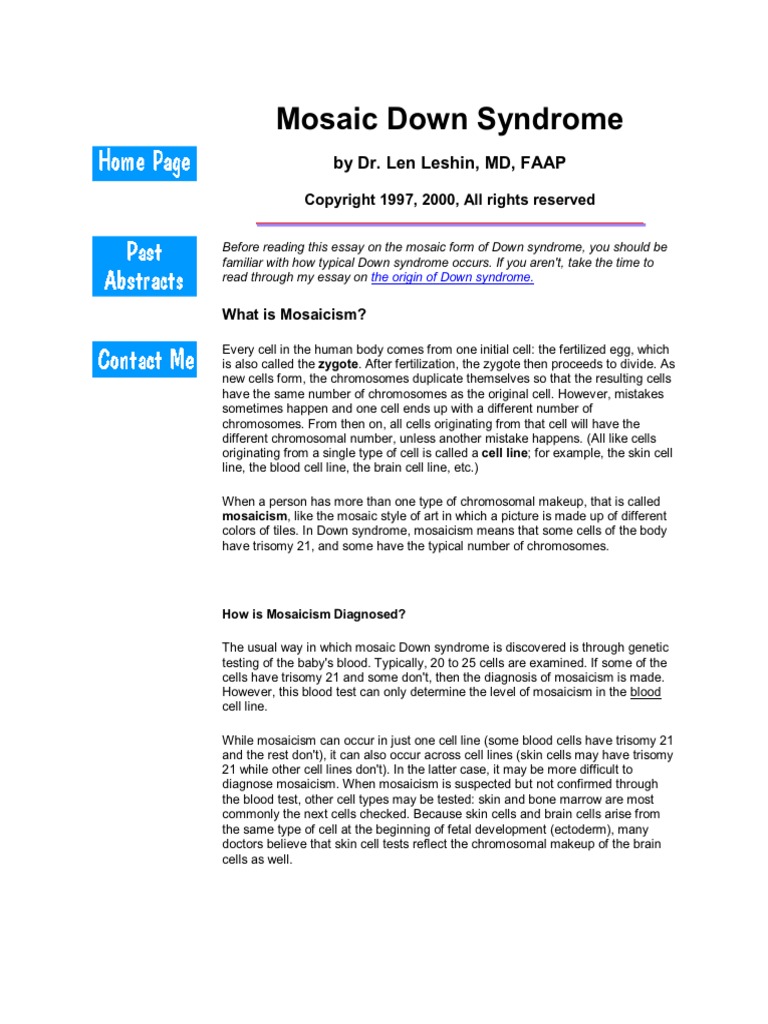 Home Page

Past Abstracts

Contact Me

Mosaic Down Syndrome

by Dr. Len Leshin, MD, FAAP

Copyright 1997, 2000, All rights reserved

Before reading this essay on the mosaic form of Down syndrome, you should be familiar with how typical Down syndrome occurs. If you aren't, take the time to read through my essay on the origin of Down syndrome.

What is Mosaicism?

Every cell in the human body comes from one initial cell: the fertilized egg, which is also called the zygote. After fertilization, the zygote then proceeds to divide. As new cells form, the chromosomes duplicate themselves so that the resulting cells have the same number of chromosomes as the original cell. However, mistakes sometimes happen and one cell ends up with a different number of chromosomes. From then on, all cells originating from that cell will have the different chromosomal number, unless another mistake happens. (All like cells originating from a single type of cell is called a cell line; for example, the skin cell line, the blood cell line, the brain cell line, etc.)

When a person has more than one type of chromosomal makeup, that is called mosaicism, like the mosaic style of art in which a picture is made up of different colors of tiles. In Down syndrome, mosaicism means that some cells of the body have trisomy 21, and some have the typical number of chromosomes.

How is Mosaicism Diagnosed?

The usual way in which mosaic Down syndrome is discovered is through genetic testing of the baby's blood. Typically, 20 to 25 cells are examined. If some of the cells have trisomy 21 and some don't, then the diagnosis of mosaicism is made. However, this blood test can only determine the level of mosaicism in the blood cell line.

While mosaicism can occur in just one cell line (some blood cells have trisomy 21 and the rest don't), it can also occur across cell lines (skin cells may have trisomy 21 while other cell lines don't). In the latter case, it may be more difficult to diagnose mosaicism. When mosaicism is suspected but not confirmed through the blood test, other cell types may be tested: skin and bone marrow are most commonly the next cells checked. Because skin cells and brain cells arise from the same type of cell at the beginning of fetal development (ectoderm), many doctors believe that skin cell tests reflect the chromosomal makeup of the brain cells as well.